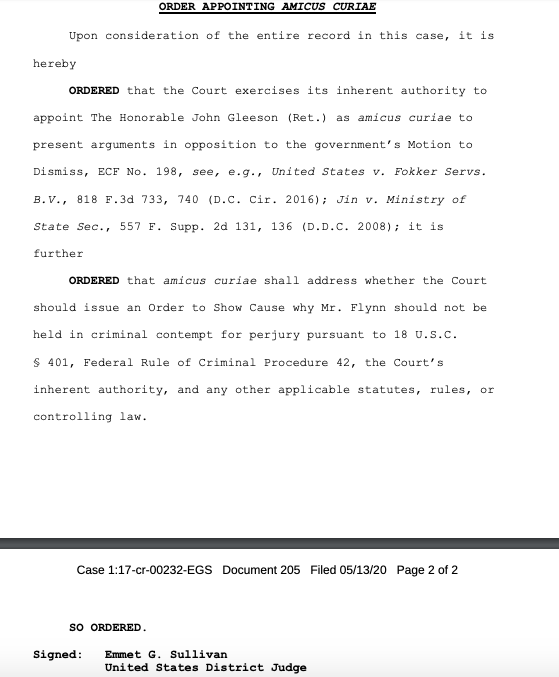 ORDER APPOINTING AMICUS CURIAE

Upon consideration of the entire record in this case, it is hereby

ORDERED that the Court exercises its inherent authority to appoint The Honorable John Gleeson (Ret.) as amicus curiae to present arguments in opposition to the government's Motion to Dismiss, ECF No. 198, see, e.g., United States v. Fokker Servs. B.V., 818 F.3d 733, 740 (D.C. Cir. 2016); Jin v. Ministry of State Sec., 557 F. Supp. 2d 131, 136 (D.D.C. 2008); it is further

ORDERED that amicus curiae shall address whether the Court should issue an Order to Show Cause why Mr. Flynn should not be held in criminal contempt for perjury pursuant to 18 U.S.C. § 401, Federal Rule of Criminal Procedure 42, the Court's inherent authority, and any other applicable statutes, rules, or controlling law.

Case 1:17-cr-00232-EGS Document 205 Filed 05/13/20 Page 2 of 2

SO ORDERED.

Signed: Emmet G. Sullivan
United States District Judge